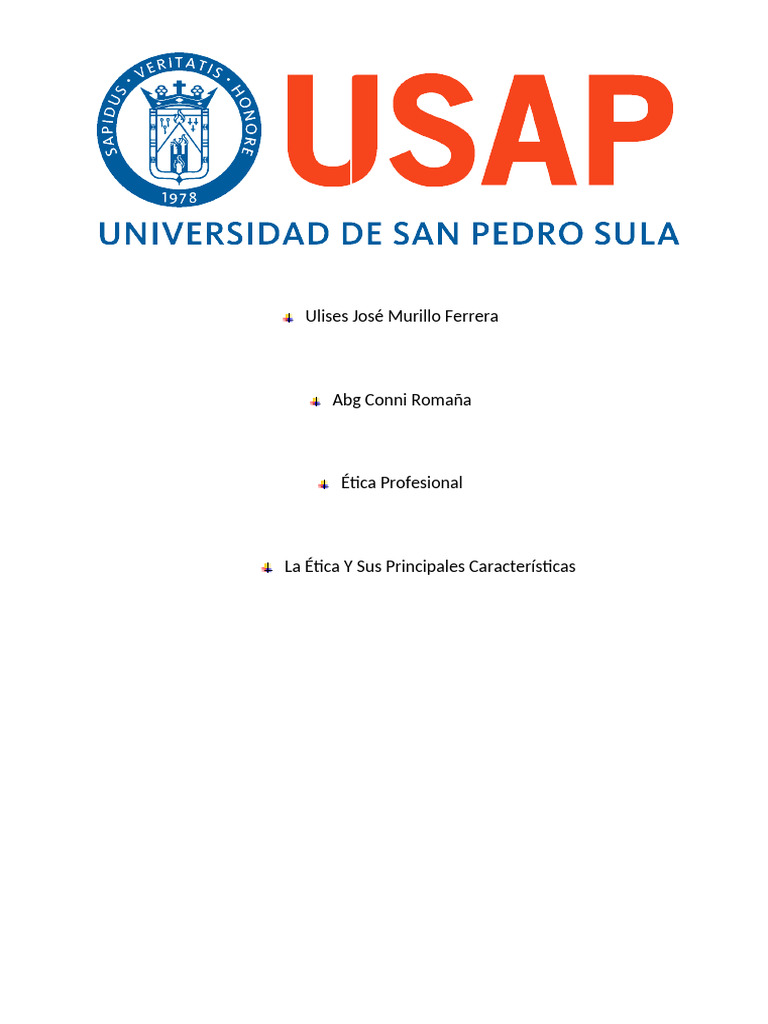 SAPIDUS · VERITATIS · HONORE
1978

USAP

UNIVERSIDAD DE SAN PEDRO SULA

Ulises José Murillo Ferrera

Abg Conni Romaña

Ética Profesional

La Ética Y Sus Principales Características